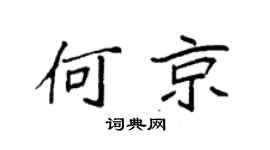 何京

词典网